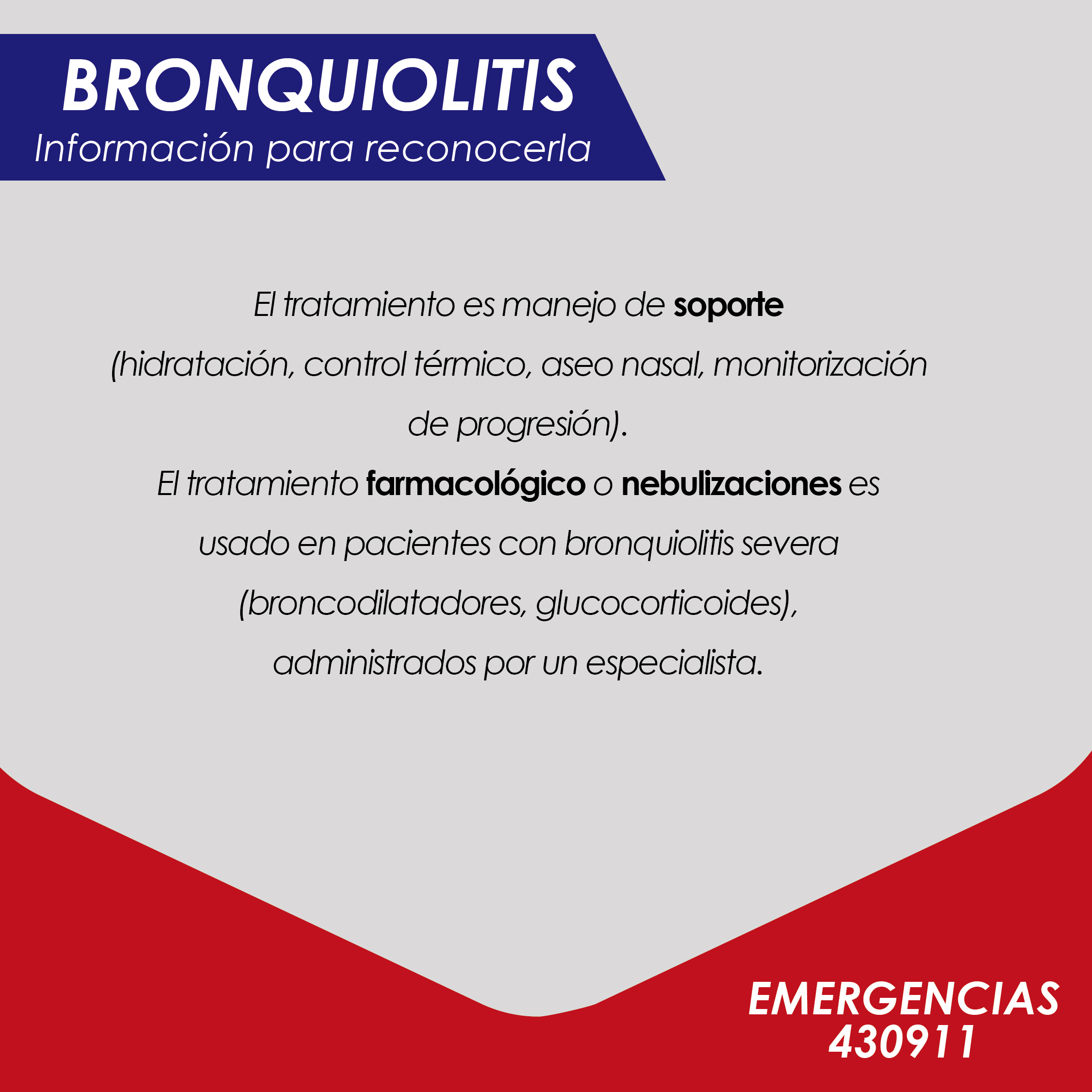 BRONQUIOLITIS
Información para reconocerla

El tratamiento es manejo de soporte (hidratación, control térmico, aseo nasal, monitorización de progresión).
El tratamiento farmacológico o nebulizaciones es usado en pacientes con bronquiolitis severa (broncodilatadores, glucocorticoides), administrados por un especialista.

EMERGENCIAS
430911